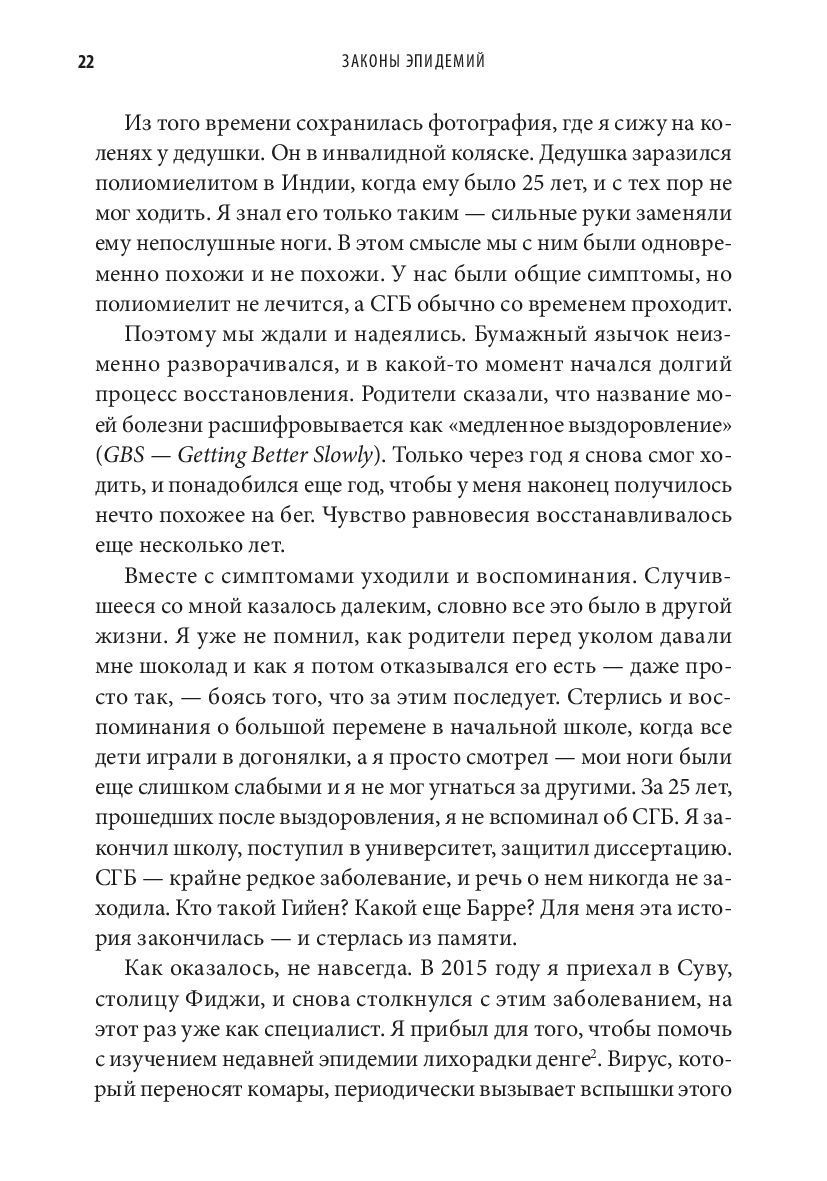 22 ЗАКОНЫ ЭПИДЕМИЙ

Из того времени сохранилась фотография, где я сижу на коленях у дедушки. Он в инвалидной коляске. Дедушка заразился полиомиелитом в Индии, когда ему было 25 лет, и с тех пор не мог ходить. Я знал его только таким — сильные руки заменяли ему непослушные ноги. В этом смысле мы с ним были одновременно похожи и не похожи. У нас были общие симптомы, но полиомиелит не лечится, а СГБ обычно со временем проходит.

Поэтому мы ждали и надеялись. Бумажный язычок неизменно разворачивался, и в какой-то момент начался долгий процесс восстановления. Родители сказали, что название моей болезни расшифровывается как «медленное выздоровление» (GBS — Getting Better Slowly). Только через год я снова смог ходить, и понадобился еще год, чтобы у меня наконец получилось нечто похожее на бег. Чувство равновесия восстанавливалось еще несколько лет.

Вместе с симптомами уходили и воспоминания. Случившееся со мной казалось далеким, словно все это было в другой жизни. Я уже не помнил, как родители перед уколом давали мне шоколад и как я потом отказывался его есть — даже просто так, — боясь того, что за этим последует. Стерлись и воспоминания о большой перемене в начальной школе, когда все дети играли в догонялки, а я просто смотрел — мои ноги были еще слишком слабыми и я не мог угнаться за другими. За 25 лет, прошедших после выздоровления, я не вспоминал об СГБ. Я закончил школу, поступил в университет, защитил диссертацию. СГБ — крайне редкое заболевание, и речь о нем никогда не заходила. Кто такой Гийен? Какой еще Барре? Для меня эта история закончилась — и стерлась из памяти.

Как оказалось, не навсегда. В 2015 году я приехал в Суву, столицу Фиджи, и снова столкнулся с этим заболеванием, на этот раз уже как специалист. Я прибыл для того, чтобы помочь с изучением недавней эпидемии лихорадки денге$^2$. Вирус, который переносят комары, периодически вызывает вспышки этого